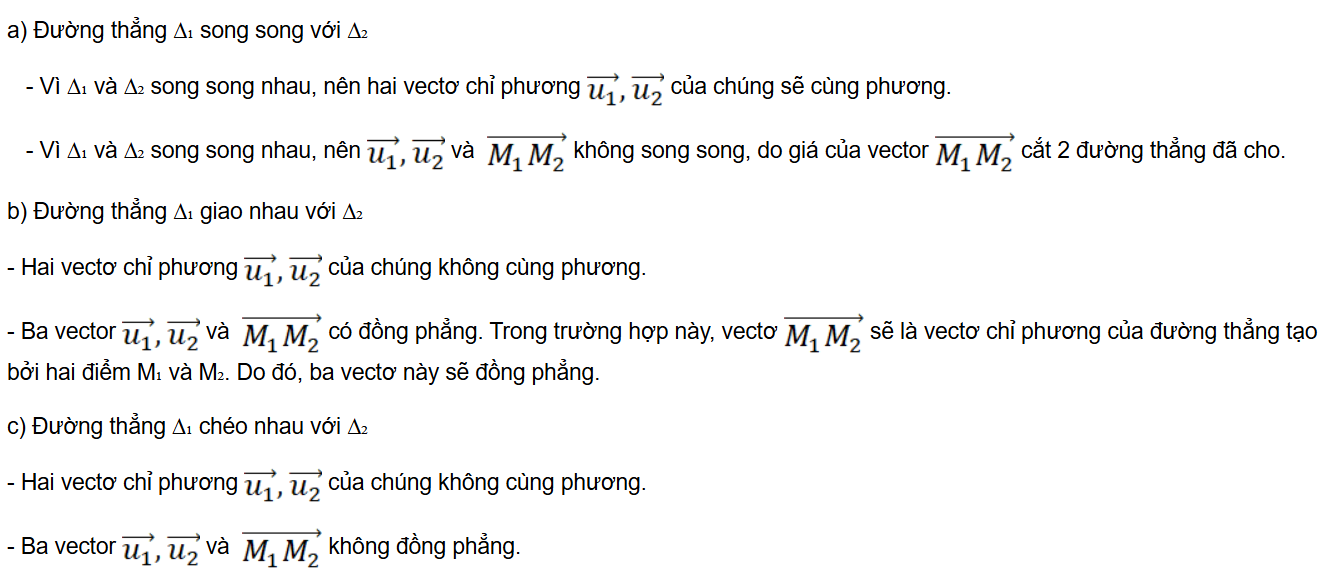 a) Đường thẳng $\Delta_1$ song song với $\Delta_2$

- Vì $\Delta_1$ và $\Delta_2$ song song nhau, nên hai vectơ chỉ phương $\overrightarrow{u_1}, \overrightarrow{u_2}$ của chúng sẽ cùng phương.

- Vì $\Delta_1$ và $\Delta_2$ song song nhau, nên $\overrightarrow{u_1}, \overrightarrow{u_2}$ và $\overrightarrow{M_1M_2}$ không song song, do giá của vector $\overrightarrow{M_1M_2}$ cắt 2 đường thẳng đã cho.

b) Đường thẳng $\Delta_1$ giao nhau với $\Delta_2$

- Hai vectơ chỉ phương $\overrightarrow{u_1}, \overrightarrow{u_2}$ của chúng không cùng phương.

- Ba vector $\overrightarrow{u_1}, \overrightarrow{u_2}$ và $\overrightarrow{M_1M_2}$ có đồng phẳng. Trong trường hợp này, vectơ $\overrightarrow{M_1M_2}$ sẽ là vectơ chỉ phương của đường thẳng tạo bởi hai điểm $M_1$ và $M_2$. Do đó, ba vectơ này sẽ đồng phẳng.

c) Đường thẳng $\Delta_1$ chéo nhau với $\Delta_2$

- Hai vectơ chỉ phương $\overrightarrow{u_1}, \overrightarrow{u_2}$ của chúng không cùng phương.

- Ba vector $\overrightarrow{u_1}, \overrightarrow{u_2}$ và $\overrightarrow{M_1M_2}$ không đồng phẳng.